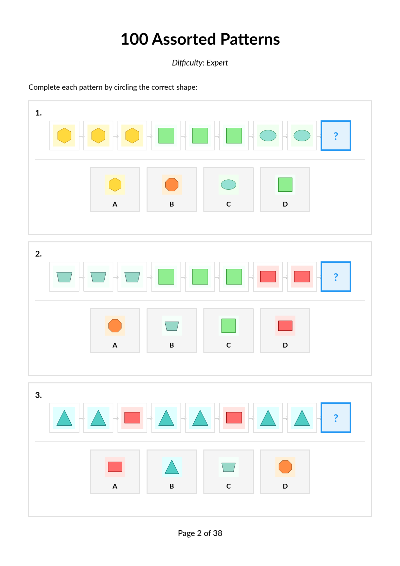 100 Assorted Patterns

Difficulty: Expert

Complete each pattern by circling the correct shape:

1.

?

A

B

C

D

2.

?

A

B

C

D

3.

?

A

B

C

D

Page 2 of 38